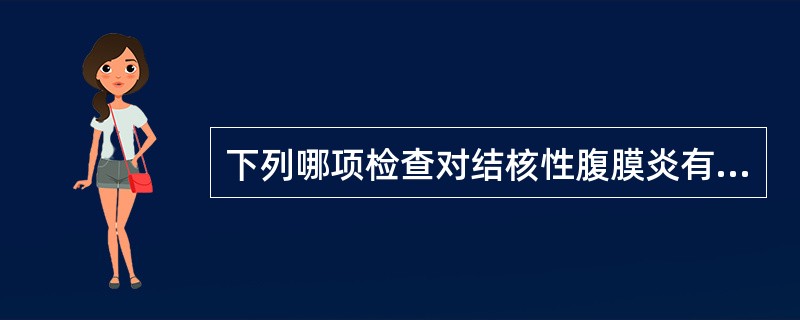 下列哪项检查对结核性腹膜炎有...